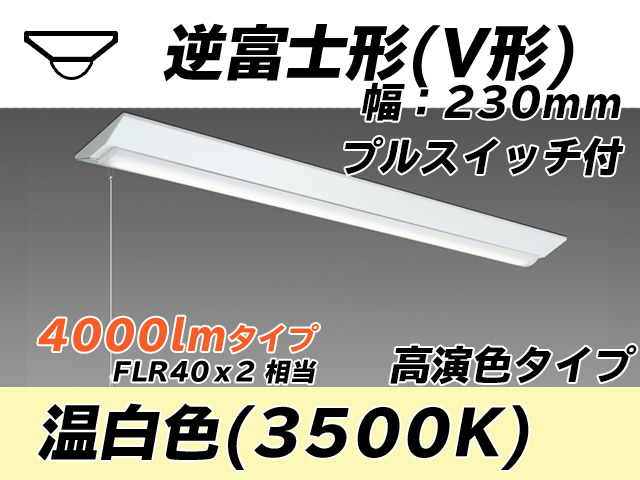 逆富士形(V形)
幅：230mm
プルスイッチ付

4000lmタイプ
FLR40x2 相当

高演色タイプ

温白色(3500K)